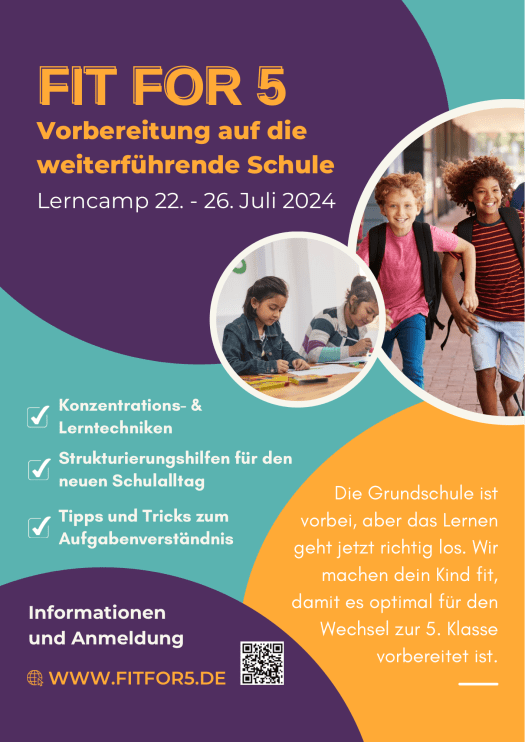 FIT FOR 5

Vorbereitung auf die weiterführende Schule

Lerncamp 22. - 26. Juli 2024

☑ Konzentrations- & Lerntechniken

☑ Strukturierungshilfen für den neuen Schulalltag

☑ Tipps und Tricks zum Aufgabenverständnis

Die Grundschule ist vorbei, aber das Lernen geht jetzt richtig los. Wir machen dein Kind fit, damit es optimal für den Wechsel zur 5. Klasse vorbereitet ist.

Informationen und Anmeldung

WWW.FITFOR5.DE